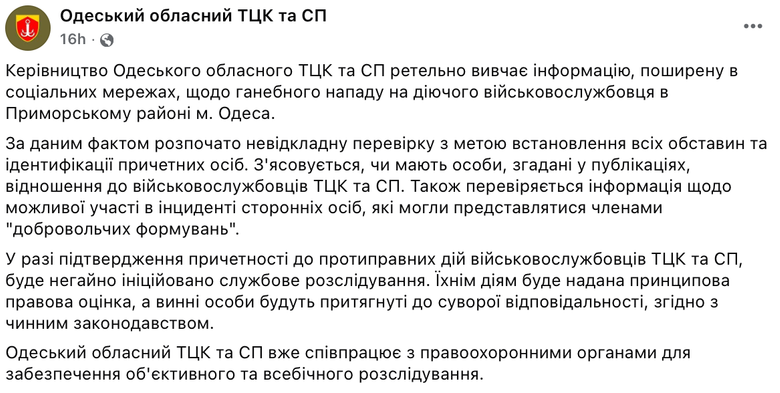 Одеський обласний ТЦК та СП
16h ·

Керівництво Одеського обласного ТЦК та СП ретельно вивчає інформацію, поширену в соціальних мережах, щодо ганебного нападу на діючого військовослужбовця в Приморському районі м. Одеса.

За даним фактом розпочато невідкладну перевірку з метою встановлення всіх обставин та ідентифікації причетних осіб. З'ясовується, чи мають особи, згадані у публікаціях, відношення до військовослужбовців ТЦК та СП. Також перевіряється інформація щодо можливої участі в інциденті сторонніх осіб, які могли представлятися членами "добровольчих формувань".

У разі підтвердження причетності до протиправних дій військовослужбовців ТЦК та СП, буде негайно ініційовано службове розслідування. Їхнім діям буде надана принципова правова оцінка, а винні особи будуть притягнуті до суворої відповідальності, згідно з чинним законодавством.

Одеський обласний ТЦК та СП вже співпрацює з правоохоронними органами для забезпечення об'єктивного та всебічного розслідування.